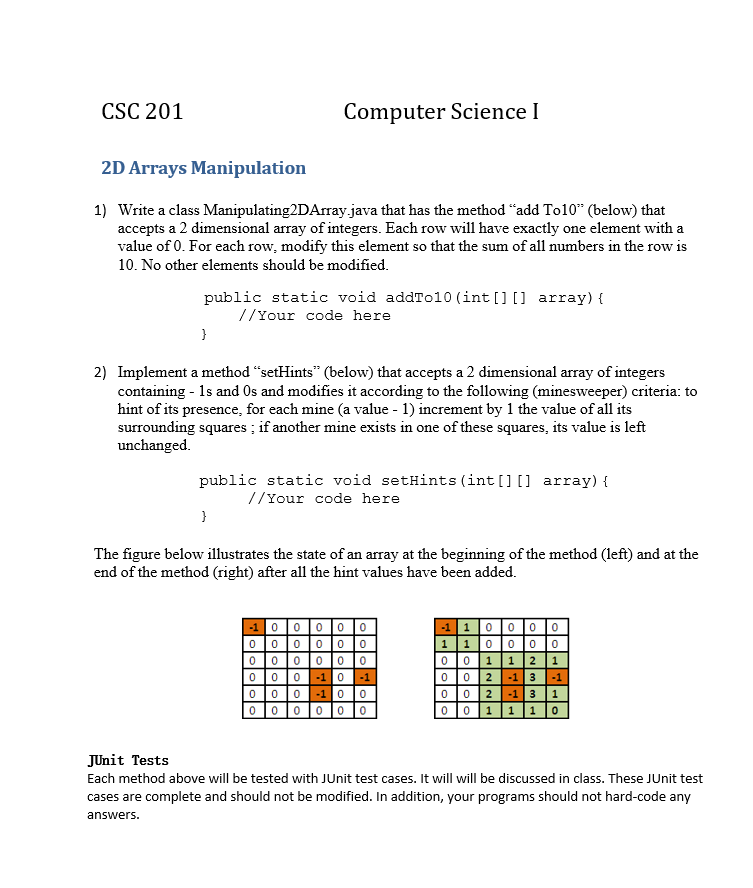 CSC 201 Computer Science I

2D Arrays Manipulation

1) Write a class Manipulating2DArray.java that has the method "add To10" (below) that accepts a 2 dimensional array of integers. Each row will have exactly one element with a value of 0. For each row, modify this element so that the sum of all numbers in the row is 10. No other elements should be modified.

public static void addTo10(int[][] array){
    //Your code here
}

2) Implement a method "setHints" (below) that accepts a 2 dimensional array of integers containing - 1s and 0s and modifies it according to the following (minesweeper) criteria: to hint of its presence, for each mine (a value - 1) increment by 1 the value of all its surrounding squares ; if another mine exists in one of these squares, its value is left unchanged.

public static void setHints(int[][] array){
    //Your code here
}

The figure below illustrates the state of an array at the beginning of the method (left) and at the end of the method (right) after all the hint values have been added.

| -1 | 0 | 0 | 0 | 0 | 0 |
|---|---|---|---|---|---|
| 0 | 0 | 0 | 0 | 0 | 0 |
| 0 | 0 | 0 | 0 | 0 | 0 |
| 0 | 0 | 0 | -1 | 0 | -1 |
| 0 | 0 | 0 | -1 | 0 | 0 |
| 0 | 0 | 0 | 0 | 0 | 0 |

| -1 | 1 | 0 | 0 | 0 | 0 |
|---|---|---|---|---|---|
| 1 | 1 | 0 | 0 | 0 | 0 |
| 0 | 0 | 1 | 1 | 2 | 1 |
| 0 | 0 | 2 | -1 | 3 | -1 |
| 0 | 0 | 2 | -1 | 3 | 1 |
| 0 | 0 | 1 | 1 | 1 | 0 |

JUnit Tests
Each method above will be tested with JUnit test cases. It will will be discussed in class. These JUnit test cases are complete and should not be modified. In addition, your programs should not hard-code any answers.